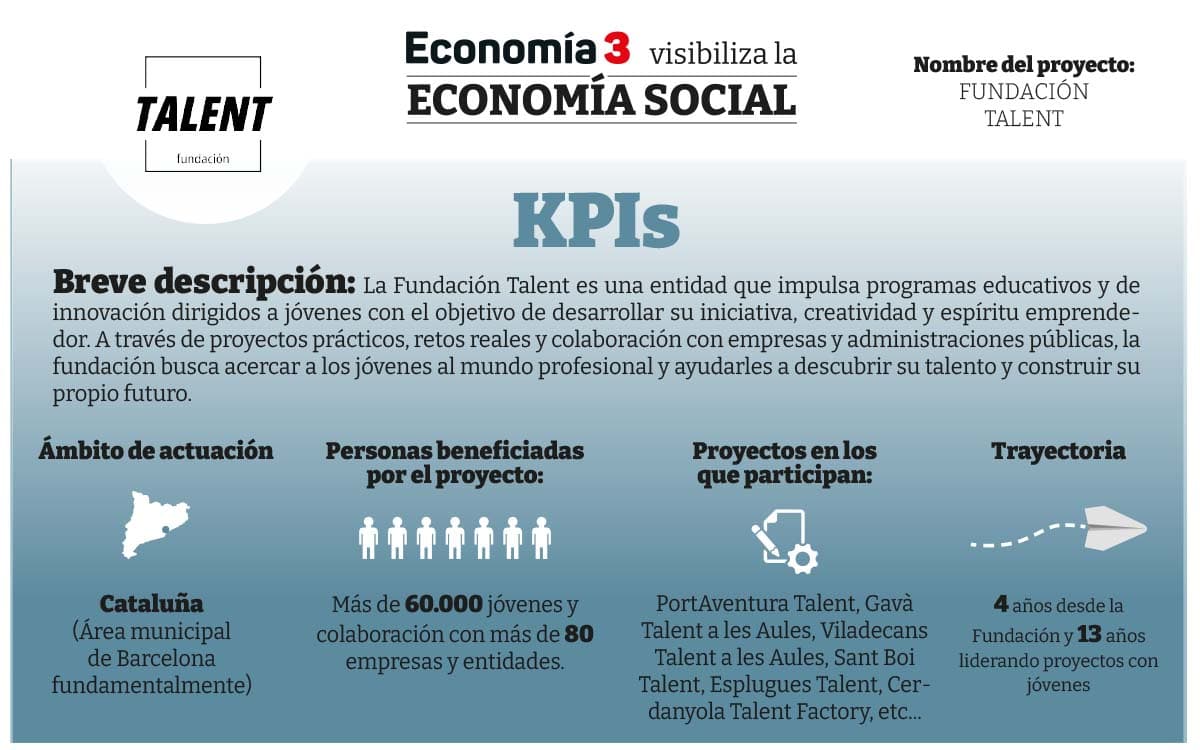 TALENT
fundación

Economía 3 visibiliza la
ECONOMÍA SOCIAL

Nombre del proyecto:
FUNDACIÓN TALENT

KPIs

Breve descripción: La Fundación Talent es una entidad que impulsa programas educativos y de innovación dirigidos a jóvenes con el objetivo de desarrollar su iniciativa, creatividad y espíritu emprendedor. A través de proyectos prácticos, retos reales y colaboración con empresas y administraciones públicas, la fundación busca acercar a los jóvenes al mundo profesional y ayudarles a descubrir su talento y construir su propio futuro.

Ámbito de actuación

Cataluña
(Área municipal de Barcelona fundamentalmente)

Personas beneficiadas por el proyecto:

Más de 60.000 jóvenes y colaboración con más de 80 empresas y entidades.

Proyectos en los que participan:

PortAventura Talent, Gavà Talent a les Aules, Viladecans Talent a les Aules, Sant Boi Talent, Esplugues Talent, Cerdanyola Talent Factory, etc...

Trayectoria

4 años desde la Fundación y 13 años liderando proyectos con jóvenes